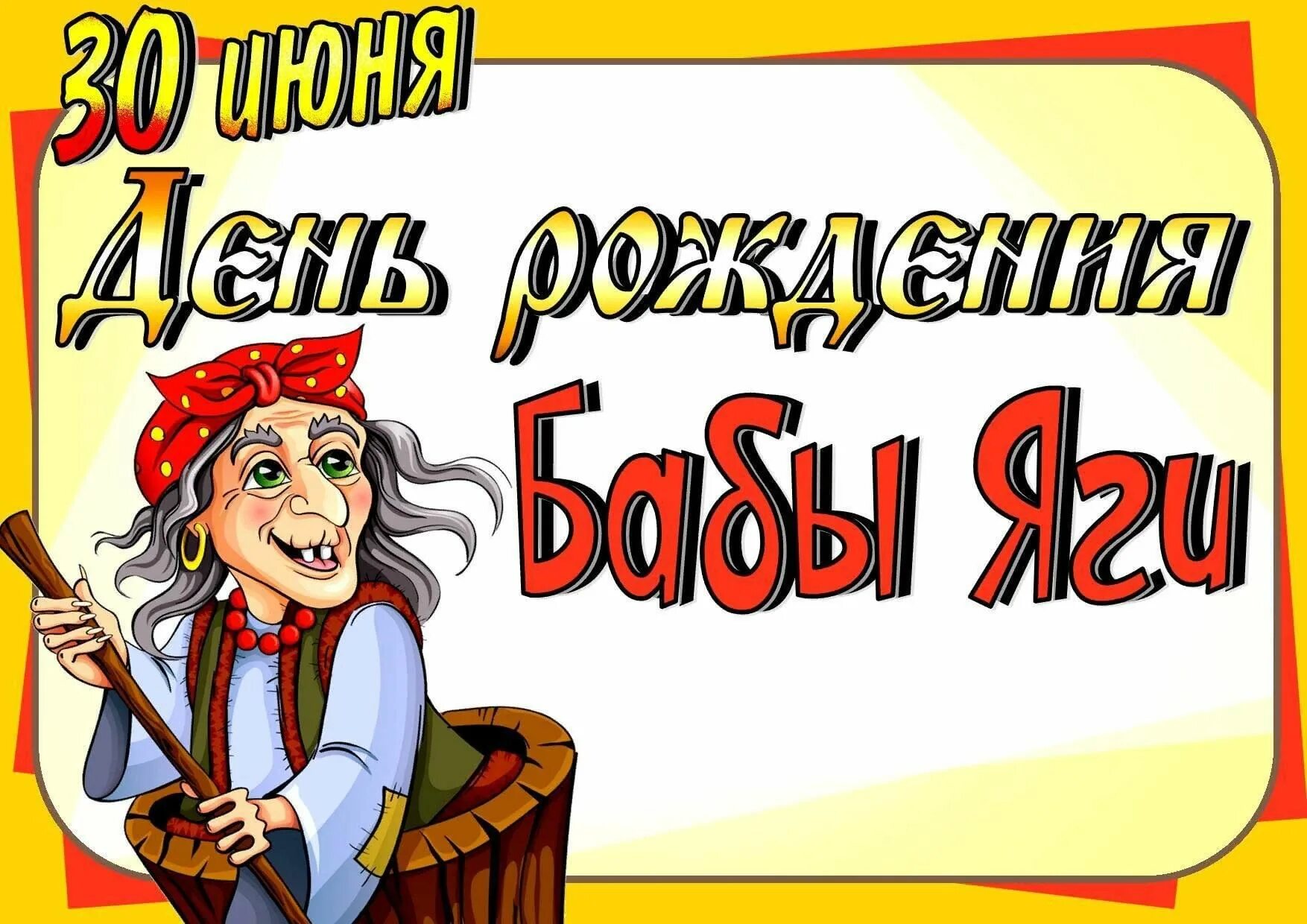 30 июня
День рождения
Бабы Яги